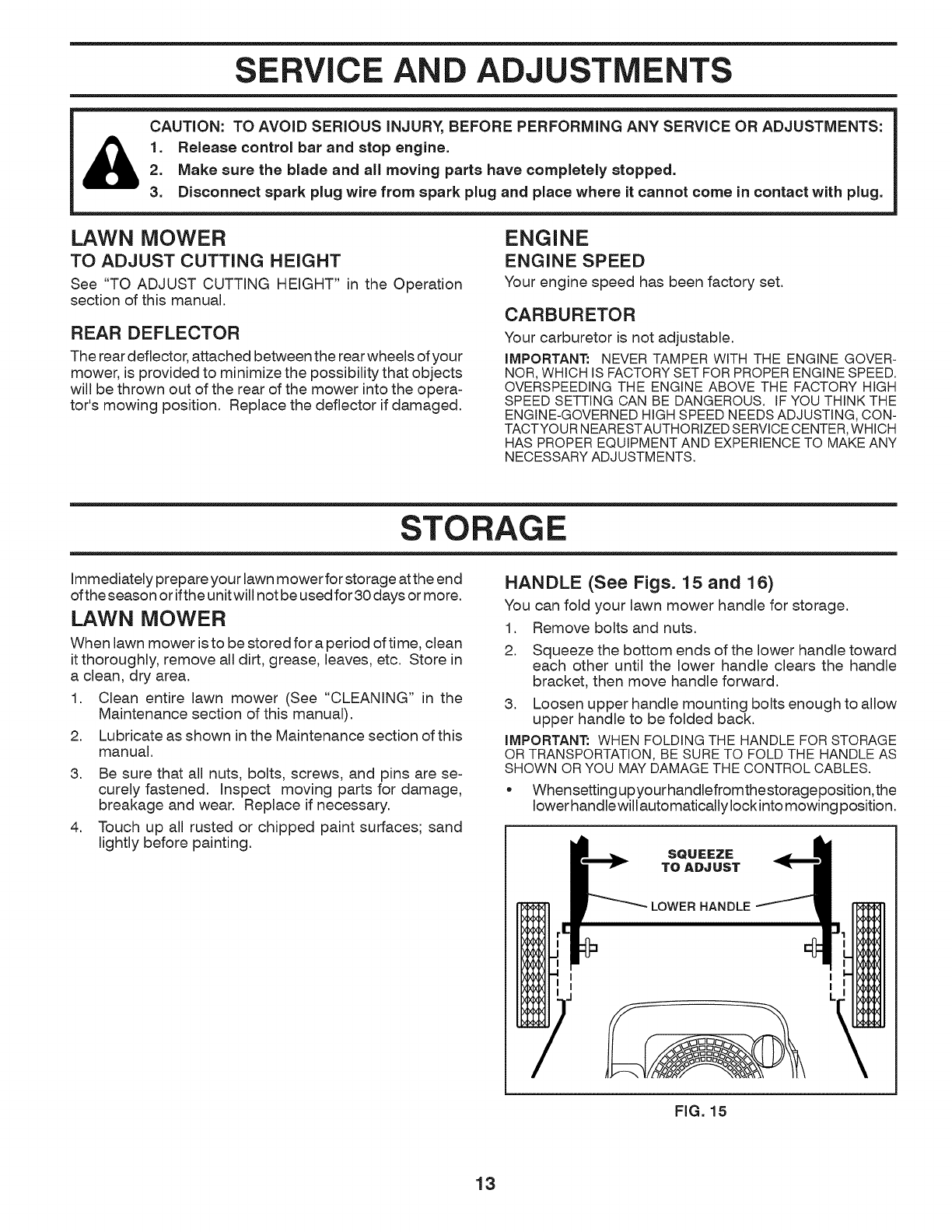 SERVICE AND ADJUSTMENTS

CAUTION: TO AVOID SERIOUS INJURY, BEFORE PERFORMING ANY SERVICE OR ADJUSTMENTS:
1. Release control bar and stop engine.
2. Make sure the blade and all moving parts have completely stopped.
3. Disconnect spark plug wire from spark plug and place where it cannot come in contact with plug.

LAWN MOWER
TO ADJUST CUTTING HEIGHT
See "TO ADJUST CUTTING HEIGHT" in the Operation section of this manual.

REAR DEFLECTOR
The rear deflector, attached between the rear wheels of your mower, is provided to minimize the possibility that objects will be thrown out of the rear of the mower into the operator's mowing position. Replace the deflector if damaged.

ENGINE
ENGINE SPEED
Your engine speed has been factory set.

CARBURETOR
Your carburetor is not adjustable.
IMPORTANT: NEVER TAMPER WITH THE ENGINE GOVERNOR, WHICH IS FACTORY SET FOR PROPER ENGINE SPEED. OVERSPEEDING THE ENGINE ABOVE THE FACTORY HIGH SPEED SETTING CAN BE DANGEROUS. IF YOU THINK THE ENGINE-GOVERNED HIGH SPEED NEEDS ADJUSTING, CONTACT YOUR NEAREST AUTHORIZED SERVICE CENTER, WHICH HAS PROPER EQUIPMENT AND EXPERIENCE TO MAKE ANY NECESSARY ADJUSTMENTS.

STORAGE

Immediately prepare your lawn mower for storage at the end of the season or if the unit will not be used for 30 days or more.

LAWN MOWER
When lawn mower is to be stored for a period of time, clean it thoroughly, remove all dirt, grease, leaves, etc. Store in a clean, dry area.
1. Clean entire lawn mower (See "CLEANING" in the Maintenance section of this manual).
2. Lubricate as shown in the Maintenance section of this manual.
3. Be sure that all nuts, bolts, screws, and pins are securely fastened. Inspect moving parts for damage, breakage and wear. Replace if necessary.
4. Touch up all rusted or chipped paint surfaces; sand lightly before painting.

HANDLE (See Figs. 15 and 16)
You can fold your lawn mower handle for storage.
1. Remove bolts and nuts.
2. Squeeze the bottom ends of the lower handle toward each other until the lower handle clears the handle bracket, then move handle forward.
3. Loosen upper handle mounting bolts enough to allow upper handle to be folded back.
IMPORTANT: WHEN FOLDING THE HANDLE FOR STORAGE OR TRANSPORTATION, BE SURE TO FOLD THE HANDLE AS SHOWN OR YOU MAY DAMAGE THE CONTROL CABLES.
• When setting up your handle from the storage position, the lower handle will automatically lock into mowing position.

SQUEEZE TO ADJUST
LOWER HANDLE

FIG. 15

13